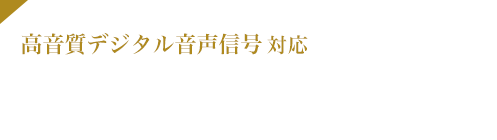 高音質デジタル音声信号 対応